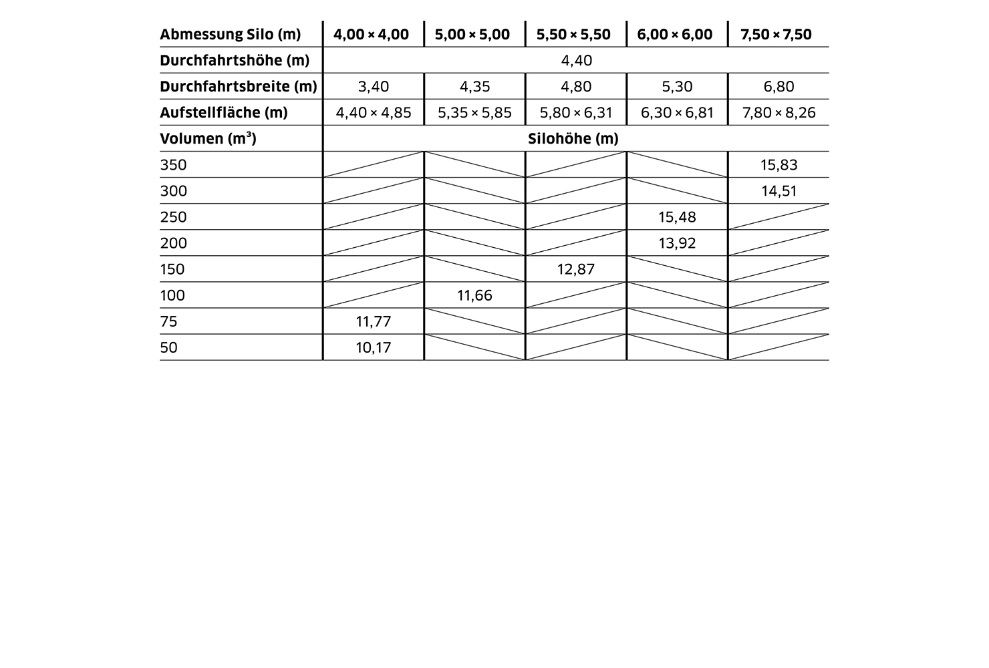 | Abmessung Silo (m) | 4,00 × 4,00 | 5,00 × 5,00 | 5,50 × 5,50 | 6,00 × 6,00 | 7,50 × 7,50 |
|---|---|---|---|---|---|
| Durchfahrtshöhe (m) | 4,40 | | | | |
| Durchfahrtsbreite (m) | 3,40 | 4,35 | 4,80 | 5,30 | 6,80 |
| Aufstellfläche (m) | 4,40 × 4,85 | 5,35 × 5,85 | 5,80 × 6,31 | 6,30 × 6,81 | 7,80 × 8,26 |
| Volumen ($m^3$) | Silohöhe (m) | | | | |
| 350 | | | | | 15,83 |
| 300 | | | | | 14,51 |
| 250 | | | | 15,48 | |
| 200 | | | | 13,92 | |
| 150 | | | 12,87 | | |
| 100 | | 11,66 | | | |
| 75 | 11,77 | | | | |
| 50 | 10,17 | | | | |